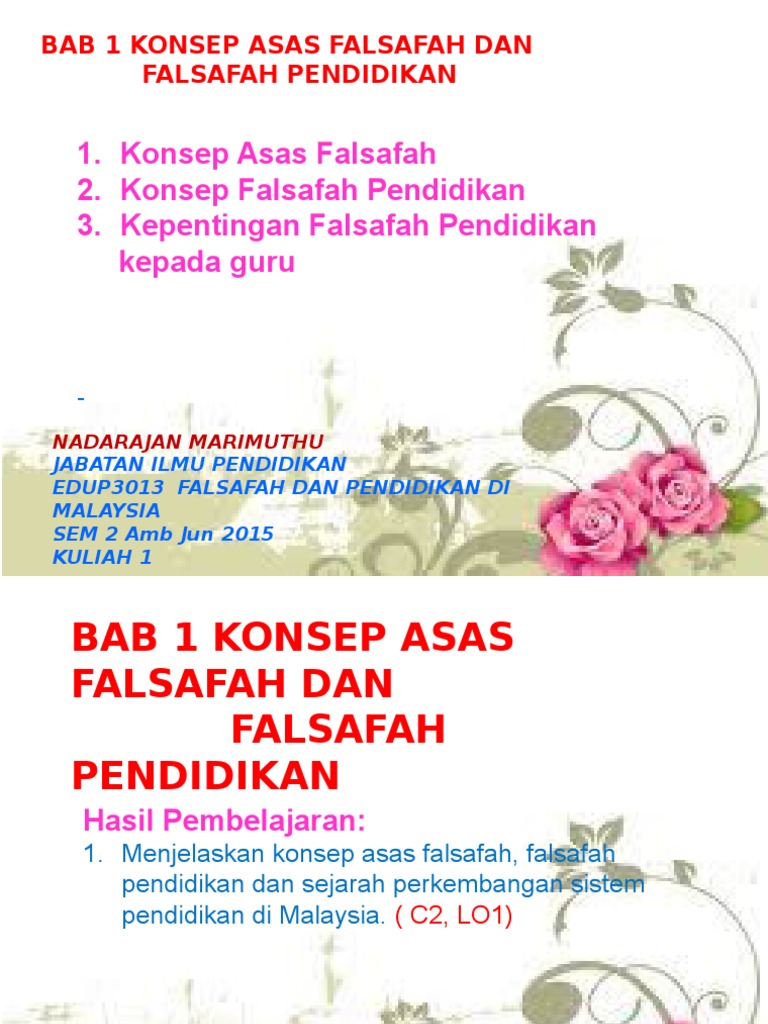 BAB 1 KONSEP ASAS FALSAFAH DAN FALSAFAH PENDIDIKAN

1. Konsep Asas Falsafah
2. Konsep Falsafah Pendidikan
3. Kepentingan Falsafah Pendidikan kepada guru

-

NADARAJAN MARIMUTHU
JABATAN ILMU PENDIDIKAN
EDUP3013 FALSAFAH DAN PENDIDIKAN DI MALAYSIA
SEM 2 Amb Jun 2015
KULIAH 1

BAB 1 KONSEP ASAS FALSAFAH DAN FALSAFAH PENDIDIKAN

Hasil Pembelajaran:

1. Menjelaskan konsep asas falsafah, falsafah pendidikan dan sejarah perkembangan sistem pendidikan di Malaysia. ( C2, LO1)